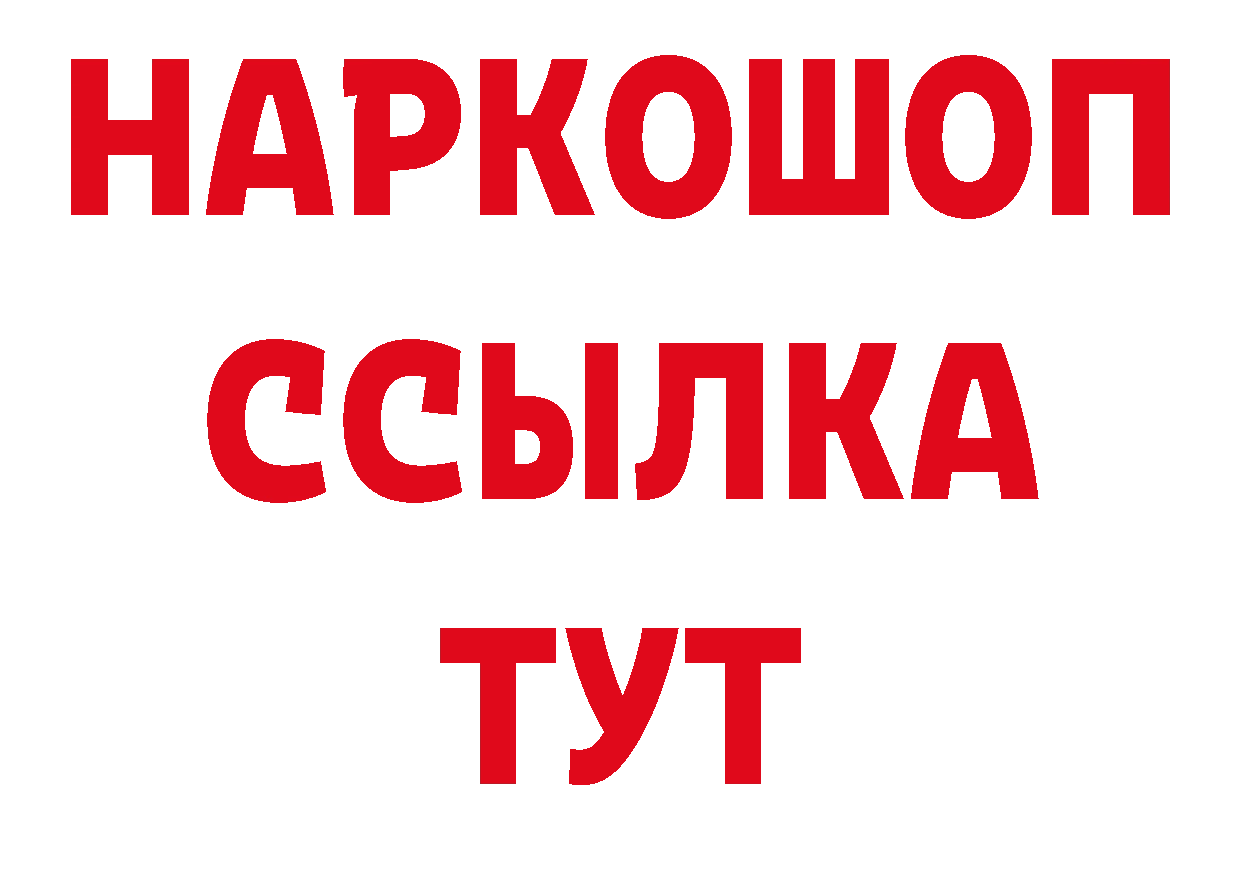 НАРКОШОП
ССЫЛКА
ТУТ